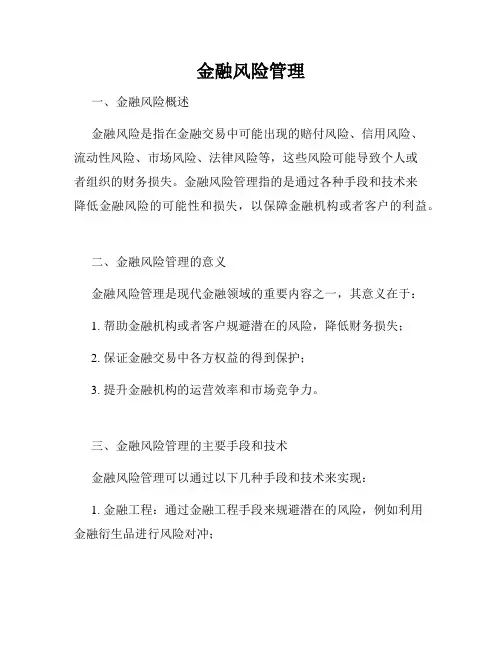 金融风险管理

一、金融风险概述

金融风险是指在金融交易中可能出现的赔付风险、信用风险、流动性风险、市场风险、法律风险等，这些风险可能导致个人或者组织的财务损失。金融风险管理指的是通过各种手段和技术来降低金融风险的可能性和损失，以保障金融机构或者客户的利益。

二、金融风险管理的意义

金融风险管理是现代金融领域的重要内容之一，其意义在于：

1. 帮助金融机构或者客户规避潜在的风险，降低财务损失；

2. 保证金融交易中各方权益的得到保护；

3. 提升金融机构的运营效率和市场竞争力。

三、金融风险管理的主要手段和技术

金融风险管理可以通过以下几种手段和技术来实现：

1. 金融工程：通过金融工程手段来规避潜在的风险，例如利用金融衍生品进行风险对冲；